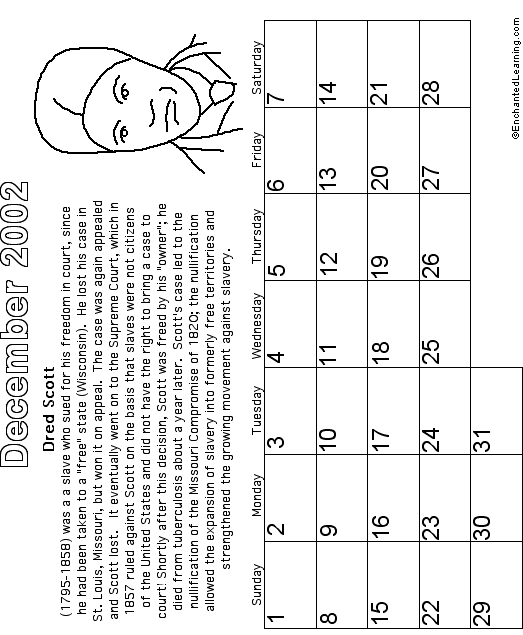 December 2002

Dred Scott

(1795-1858) was a a slave who sued for his freedom in court, since he had been taken to a "free" state (Wisconsin). He lost his case in St. Louis, Missouri, but won it on appeal. The case was again appealed and Scott lost. It eventually went on to the Supreme Court, which in 1857 ruled against Scott on the basis that slaves were not citizens of the United States and did not have the right to bring a case to court! Shortly after this decision, Scott was freed by his "owner"; he died from tuberculosis about a year later. Scott's case led to the nullification of the Missouri Compromise of 1820; the nullification allowed the expansion of slavery into formerly free territories and strengthened the growing movement against slavery.

| Sunday | Monday | Tuesday | Wednesday | Thursday | Friday | Saturday |
|---|---|---|---|---|---|---|
| 1 | 2 | 3 | 4 | 5 | 6 | 7 |
| 8 | 9 | 10 | 11 | 12 | 13 | 14 |
| 15 | 16 | 17 | 18 | 19 | 20 | 21 |
| 22 | 23 | 24 | 25 | 26 | 27 | 28 |
| 29 | 30 | 31 | | | | |

©EnchantedLearning.com